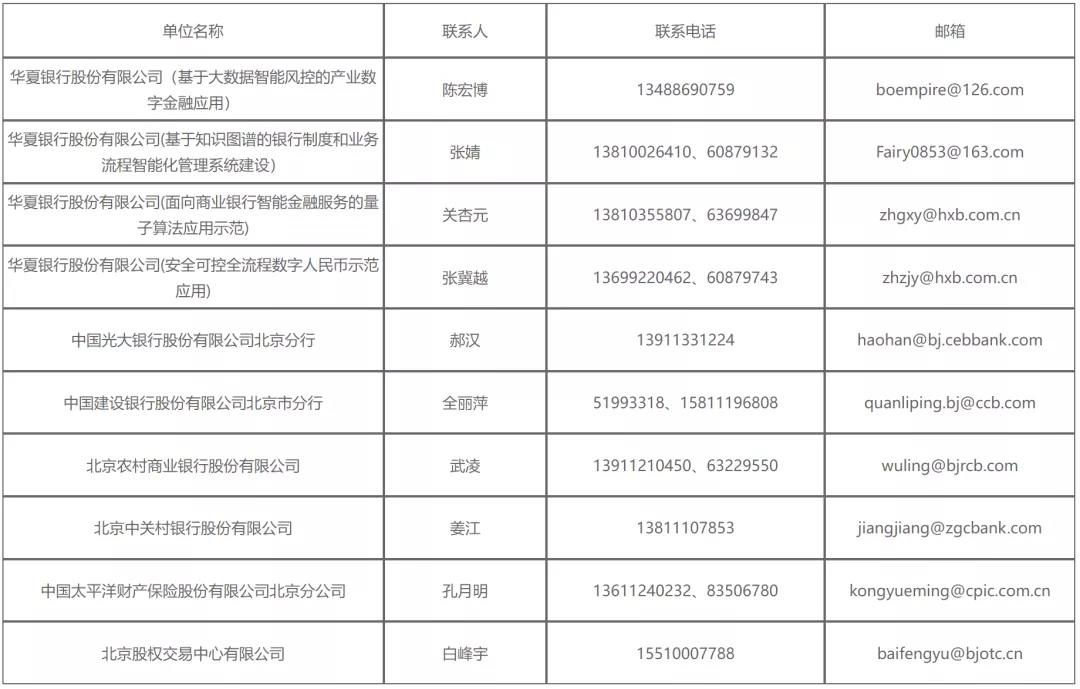 | 单位名称 | 联系人 | 联系电话 | 邮箱 |
|---|---|---|---|
| 华夏银行股份有限公司（基于大数据智能风控的产业数字金融应用） | 陈宏博 | 13488690759 | boempire@126.com |
| 华夏银行股份有限公司(基于知识图谱的银行制度和业务流程智能化管理系统建设) | 张婧 | 13810026410、60879132 | Fairy0853@163.com |
| 华夏银行股份有限公司(面向商业银行智能金融服务的量子算法应用示范) | 关杏元 | 13810355807、63699847 | zhgxy@hxb.com.cn |
| 华夏银行股份有限公司(安全可控全流程数字人民币示范应用) | 张冀越 | 13699220462、60879743 | zhzjy@hxb.com.cn |
| 中国光大银行股份有限公司北京分行 | 郝汉 | 13911331224 | haohan@bj.cebbank.com |
| 中国建设银行股份有限公司北京市分行 | 全丽萍 | 51993318、15811196808 | quanliping.bj@ccb.com |
| 北京农村商业银行股份有限公司 | 武凌 | 13911210450、63229550 | wuling@bjrcb.com |
| 北京中关村银行股份有限公司 | 姜江 | 13811107853 | jiangjiang@zgcbank.com |
| 中国太平洋财产保险股份有限公司北京分公司 | 孔月明 | 13611240232、83506780 | kongyueming@cpic.com.cn |
| 北京股权交易中心有限公司 | 白峰宇 | 15510007788 | baifengyu@bjotc.cn |